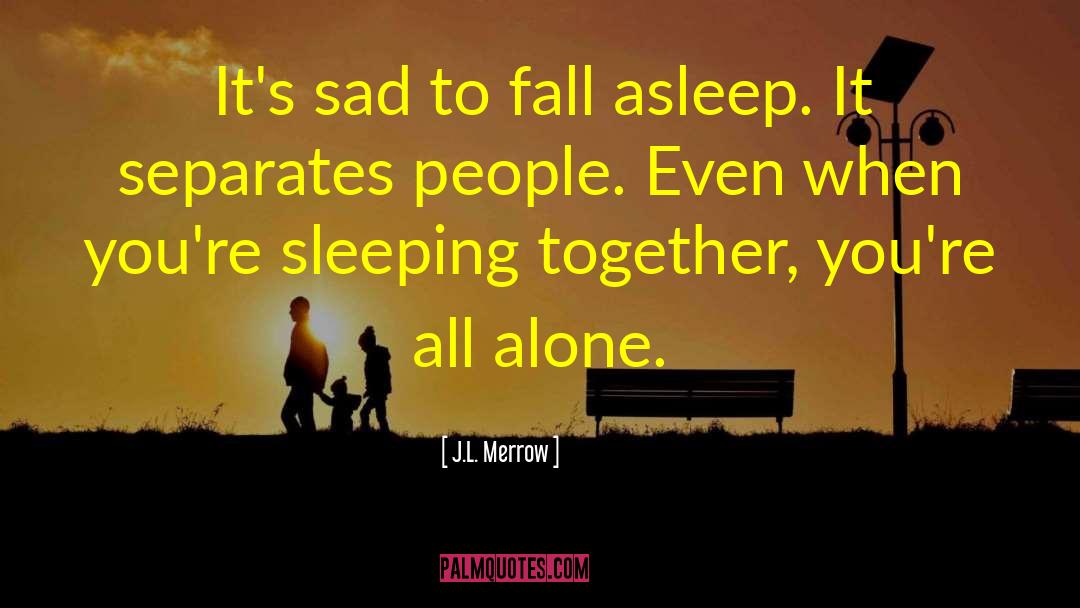 It's sad to fall asleep. It separates people. Even when you're sleeping together, you're all alone.

[ J.L. Merrow ]

PALMQUOTES.COM